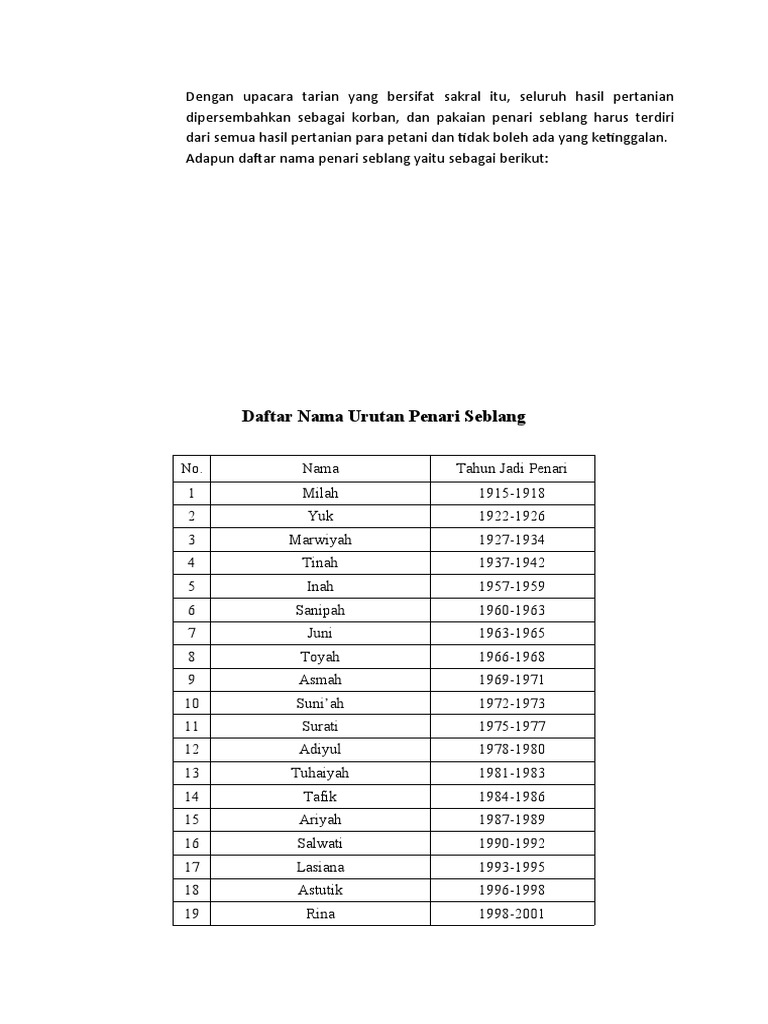 Dengan upacara tarian yang bersifat sakral itu, seluruh hasil pertanian dipersembahkan sebagai korban, dan pakaian penari seblang harus terdiri dari semua hasil pertanian para petani dan tidak boleh ada yang ketinggalan. Adapun daftar nama penari seblang yaitu sebagai berikut:

Daftar Nama Urutan Penari Seblang

| No. | Nama | Tahun Jadi Penari |
|---|---|---|
| 1 | Milah | 1915-1918 |
| 2 | Yuk | 1922-1926 |
| 3 | Marwiyah | 1927-1934 |
| 4 | Tinah | 1937-1942 |
| 5 | Inah | 1957-1959 |
| 6 | Sanipah | 1960-1963 |
| 7 | Juni | 1963-1965 |
| 8 | Toyah | 1966-1968 |
| 9 | Asmah | 1969-1971 |
| 10 | Suni'ah | 1972-1973 |
| 11 | Surati | 1975-1977 |
| 12 | Adiyul | 1978-1980 |
| 13 | Tuhaiyah | 1981-1983 |
| 14 | Tafik | 1984-1986 |
| 15 | Ariyah | 1987-1989 |
| 16 | Salwati | 1990-1992 |
| 17 | Lasiana | 1993-1995 |
| 18 | Astutik | 1996-1998 |
| 19 | Rina | 1998-2001 |